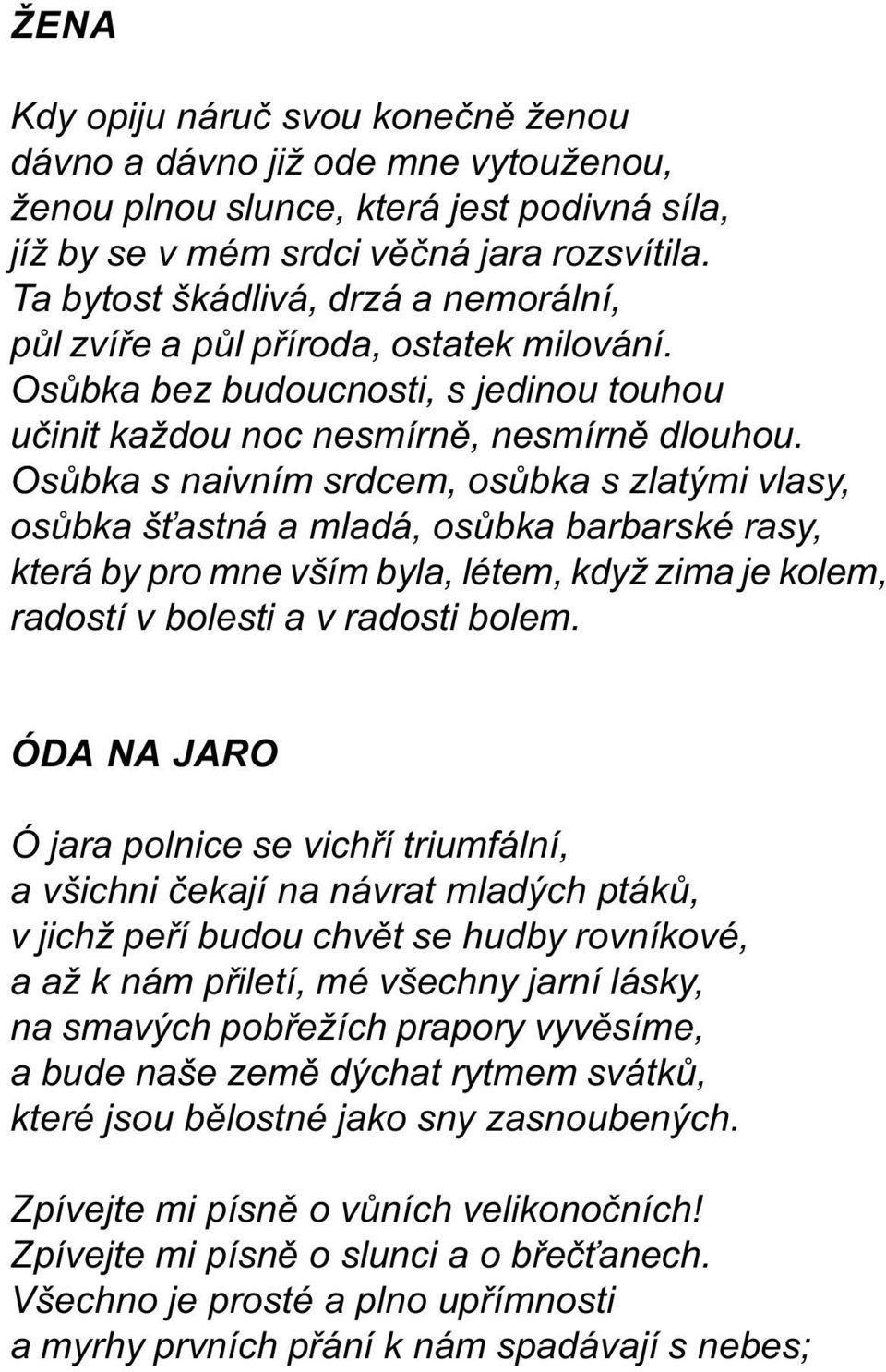 ŽENA

Kdy opiju náruč svou konečně ženou
dávno a dávno již ode mne vytouženou,
ženou plnou slunce, která jest podivná síla,
jíž by se v mém srdci věčná jara rozsvítila.
Ta bytost škádlivá, drzá a nemorální,
půl zvíře a půl příroda, ostatek milování.
Osůbka bez budoucnosti, s jedinou touhou
učinit každou noc nesmírně, nesmírně dlouhou.
Osůbka s naivním srdcem, osůbka s zlatými vlasy,
osůbka šťastná a mladá, osůbka barbarské rasy,
která by pro mne vším byla, létem, když zima je kolem,
radostí v bolesti a v radosti bolem.

ÓDA NA JARO

Ó jara polnice se vichří triumfální,
a všichni čekají na návrat mladých ptáků,
v jichž peří budou chvět se hudby rovníkové,
a až k nám přiletí, mé všechny jarní lásky,
na smavých pobřežích prapory vyvěsíme,
a bude naše země dýchat rytmem svátků,
které jsou bělostné jako sny zasnoubených.

Zpívejte mi písně o vůních velikonočních!
Zpívejte mi písně o slunci a o břečťanech.
Všechno je prosté a plno upřímnosti
a myrhy prvních přání k nám spadávají s nebes;